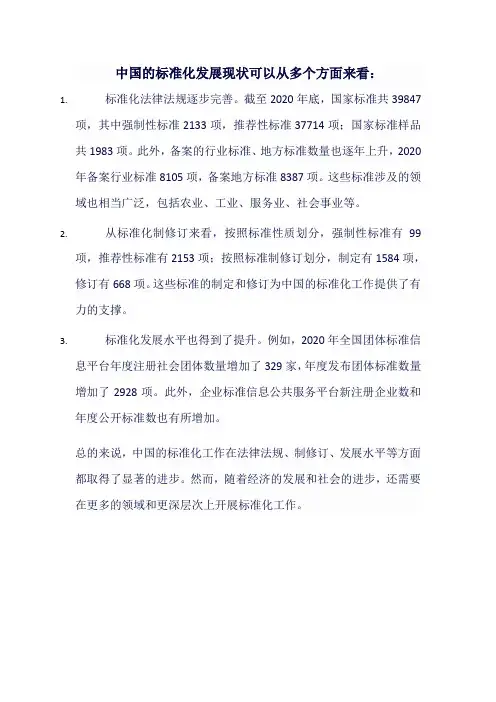 中国的标准化发展现状可以从多个方面来看：

1. 标准化法律法规逐步完善。截至 2020 年底，国家标准共 39847 项，其中强制性标准 2133 项，推荐性标准 37714 项；国家标准样品共 1983 项。此外，备案的行业标准、地方标准数量也逐年上升，2020 年备案行业标准 8105 项，备案地方标准 8387 项。这些标准涉及的领域也相当广泛，包括农业、工业、服务业、社会事业等。

2. 从标准化制修订来看，按照标准性质划分，强制性标准有 99 项，推荐性标准有 2153 项；按照标准制修订划分，制定有 1584 项，修订有 668 项。这些标准的制定和修订为中国的标准化工作提供了有力的支撑。

3. 标准化发展水平也得到了提升。例如，2020 年全国团体标准信息平台年度注册社会团体数量增加了 329 家，年度发布团体标准数量增加了 2928 项。此外，企业标准信息公共服务平台新注册企业数和年度公开标准数也有所增加。

总的来说，中国的标准化工作在法律法规、制修订、发展水平等方面都取得了显著的进步。然而，随着经济的发展和社会的进步，还需要在更多的领域和更深层次上开展标准化工作。